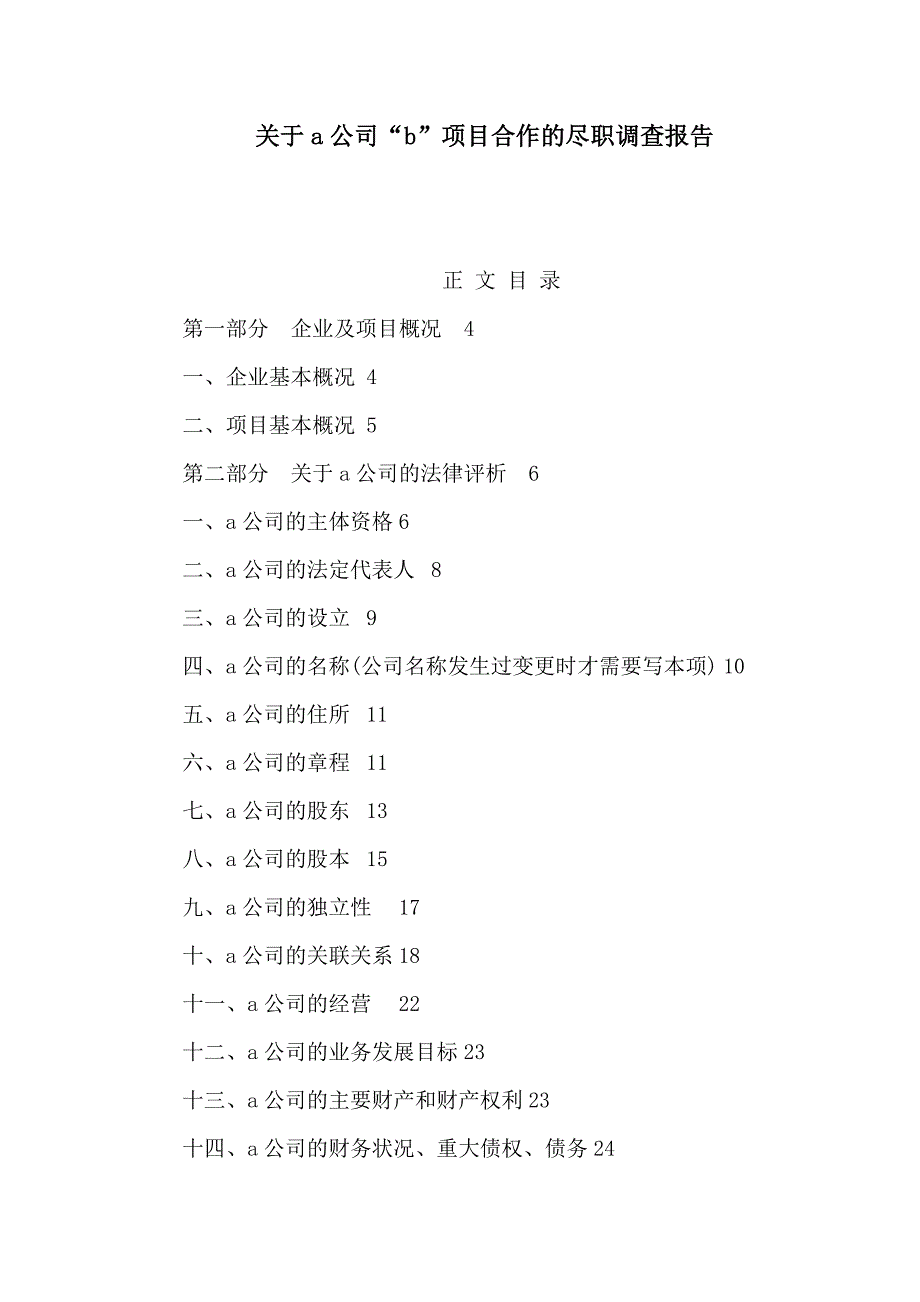 关于 a 公司“b”项目合作的尽职调查报告

正 文 目 录

第一部分　企业及项目概况　4

一、企业基本概况 4

二、项目基本概况 5

第二部分　关于 a 公司的法律评析　6

一、a 公司的主体资格 6

二、a 公司的法定代表人　8

三、a 公司的设立　9

四、a 公司的名称(公司名称发生过变更时才需要写本项) 10

五、a 公司的住所　11

六、a 公司的章程　11

七、a 公司的股东　13

八、a 公司的股本　15

九、a 公司的独立性　17

十、a 公司的关联关系 18

十一、a 公司的经营　22

十二、a 公司的业务发展目标 23

十三、a 公司的主要财产和财产权利 23

十四、a 公司的财务状况、重大债权、债务 24